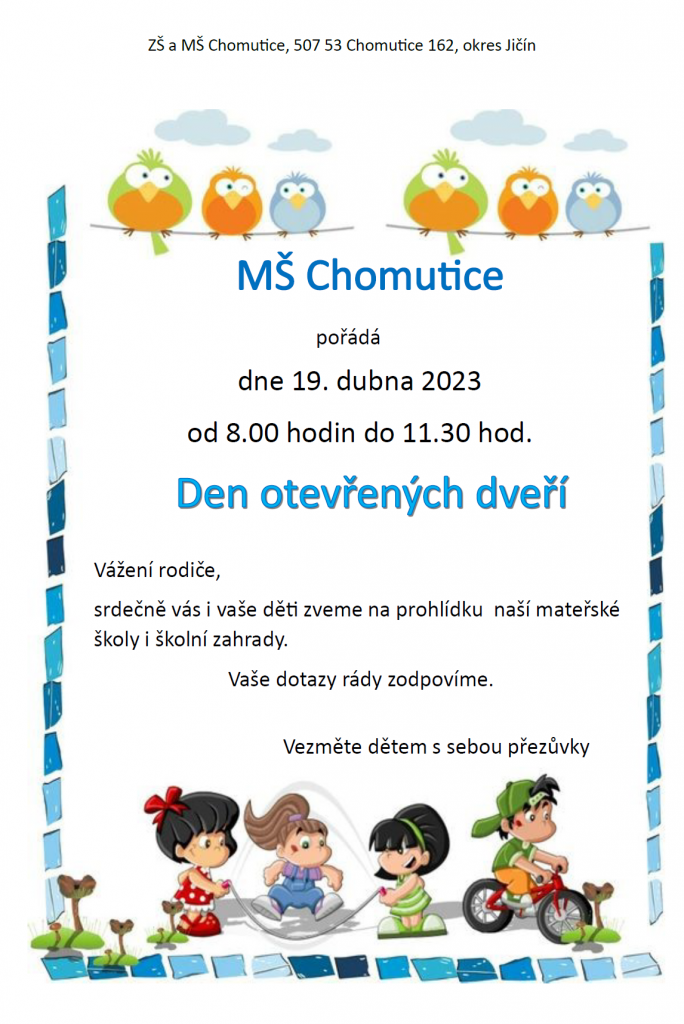 ZŠ a MŠ Chomutice, 507 53 Chomutice 162, okres Jičín

MŠ Chomutice

pořádá

dne 19. dubna 2023

od 8.00 hodin do 11.30 hod.

Den otevřených dveří

Vážení rodiče,

srdečně vás i vaše děti zveme na prohlídku naší mateřské školy i školní zahrady.

Vaše dotazy rády zodpovíme.

Vezměte dětem s sebou přezůvky